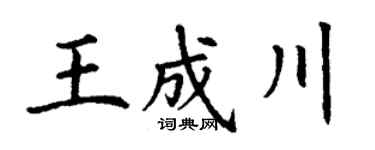 王成川
词典网